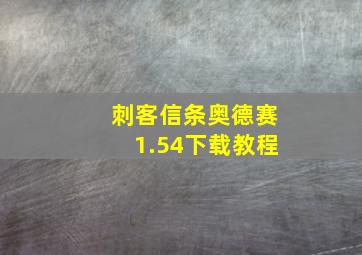 刺客信条奥德赛
1.54下载教程